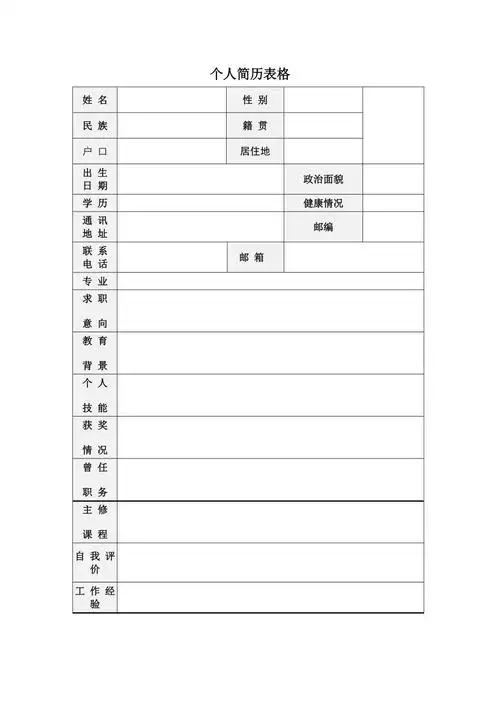 个人简历表格

| 姓 名 | | 性 别 | | |
|---|---|---|---|---|
| 民 族 | | 籍 贯 | | |
| 户 口 | | 居住地 | | |
| 出 生 日 期 | | | 政治面貌 | |
| 学 历 | | | 健康情况 | |
| 通 讯 地 址 | | | 邮编 | |
| 联 系 电 话 | | 邮 箱 | | |
| 专 业 | | | | |
| 求 职 意 向 | | | | |
| 教 育 背 景 | | | | |
| 个 人 技 能 | | | | |
| 获 奖 情 况 | | | | |
| 曾 任 职 务 | | | | |
| 主 修 课 程 | | | | |
| 自 我 评 价 | | | | |
| 工 作 经 验 | | | | |